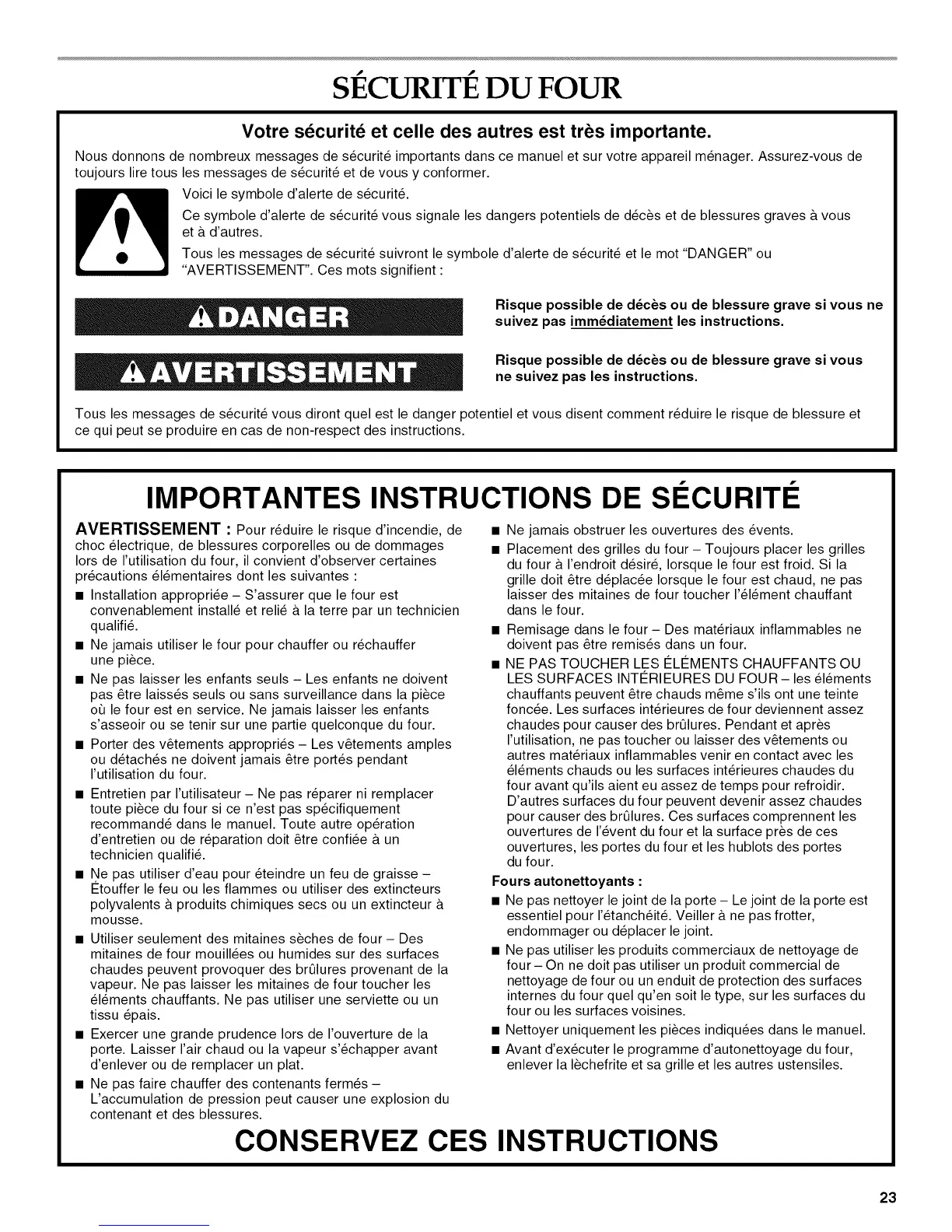 SÉCURITÉ DU FOUR

Votre sécurité et celle des autres est très importante.

Nous donnons de nombreux messages de sécurité importants dans ce manuel et sur votre appareil ménager. Assurez-vous de toujours lire tous les messages de sécurité et de vous y conformer.

Voici le symbole d'alerte de sécurité.

Ce symbole d'alerte de sécurité vous signale les dangers potentiels de décès et de blessures graves à vous et à d'autres.

Tous les messages de sécurité suivront le symbole d'alerte de sécurité et le mot "DANGER" ou "AVERTISSEMENT". Ces mots signifient :

DANGER

Risque possible de décès ou de blessure grave si vous ne suivez pas immédiatement les instructions.

AVERTISSEMENT

Risque possible de décès ou de blessure grave si vous ne suivez pas les instructions.

Tous les messages de sécurité vous diront quel est le danger potentiel et vous disent comment réduire le risque de blessure et ce qui peut se produire en cas de non-respect des instructions.

IMPORTANTES INSTRUCTIONS DE SÉCURITÉ

AVERTISSEMENT : Pour réduire le risque d'incendie, de choc électrique, de blessures corporelles ou de dommages lors de l'utilisation du four, il convient d'observer certaines précautions élémentaires dont les suivantes :

■ Installation appropriée – S'assurer que le four est convenablement installé et relié à la terre par un technicien qualifié.

■ Ne jamais utiliser le four pour chauffer ou réchauffer une pièce.

■ Ne pas laisser les enfants seuls – Les enfants ne doivent pas être laissés seuls ou sans surveillance dans la pièce où le four est en service. Ne jamais laisser les enfants s'asseoir ou se tenir sur une partie quelconque du four.

■ Porter des vêtements appropriés – Les vêtements amples ou détachés ne doivent jamais être portés pendant l'utilisation du four.

■ Entretien par l'utilisateur – Ne pas réparer ni remplacer toute pièce du four si ce n'est pas spécifiquement recommandé dans le manuel. Toute autre opération d'entretien ou de réparation doit être confiée à un technicien qualifié.

■ Ne pas utiliser d'eau pour éteindre un feu de graisse – Étouffer le feu ou les flammes ou utiliser des extincteurs polyvalents à produits chimiques secs ou un extincteur à mousse.

■ Utiliser seulement des mitaines sèches de four – Des mitaines de four mouillées ou humides sur des surfaces chaudes peuvent provoquer des brûlures provenant de la vapeur. Ne pas laisser les mitaines de four toucher les éléments chauffants. Ne pas utiliser une serviette ou un tissu épais.

■ Exercer une grande prudence lors de l'ouverture de la porte. Laisser l'air chaud ou la vapeur s'échapper avant d'enlever ou de remplacer un plat.

■ Ne pas faire chauffer des contenants fermés – L'accumulation de pression peut causer une explosion du contenant et des blessures.

■ Ne jamais obstruer les ouvertures des évents.

■ Placement des grilles du four – Toujours placer les grilles du four à l'endroit désiré, lorsque le four est froid. Si la grille doit être déplacée lorsque le four est chaud, ne pas laisser des mitaines de four toucher l'élément chauffant dans le four.

■ Remisage dans le four – Des matériaux inflammables ne doivent pas être remisés dans un four.

■ NE PAS TOUCHER LES ÉLÉMENTS CHAUFFANTS OU LES SURFACES INTÉRIEURES DU FOUR – les éléments chauffants peuvent être chauds même s'ils ont une teinte foncée. Les surfaces intérieures de four deviennent assez chaudes pour causer des brûlures. Pendant et après l'utilisation, ne pas toucher ou laisser des vêtements ou autres matériaux inflammables venir en contact avec les éléments chauds ou les surfaces intérieures chaudes du four avant qu'ils aient eu assez de temps pour refroidir. D'autres surfaces du four peuvent devenir assez chaudes pour causer des brûlures. Ces surfaces comprennent les ouvertures de l'évent du four et la surface près de ces ouvertures, les portes du four et les hublots des portes du four.

Fours autonettoyants :

■ Ne pas nettoyer le joint de la porte – Le joint de la porte est essentiel pour l'étanchéité. Veiller à ne pas frotter, endommager ou déplacer le joint.

■ Ne pas utiliser les produits commerciaux de nettoyage de four – On ne doit pas utiliser un produit commercial de nettoyage de four ou un enduit de protection des surfaces internes du four quel qu'en soit le type, sur les surfaces du four ou les surfaces voisines.

■ Nettoyer uniquement les pièces indiquées dans le manuel.

■ Avant d'exécuter le programme d'autonettoyage du four, enlever la lèchefrite et sa grille et les autres ustensiles.

CONSERVEZ CES INSTRUCTIONS

23